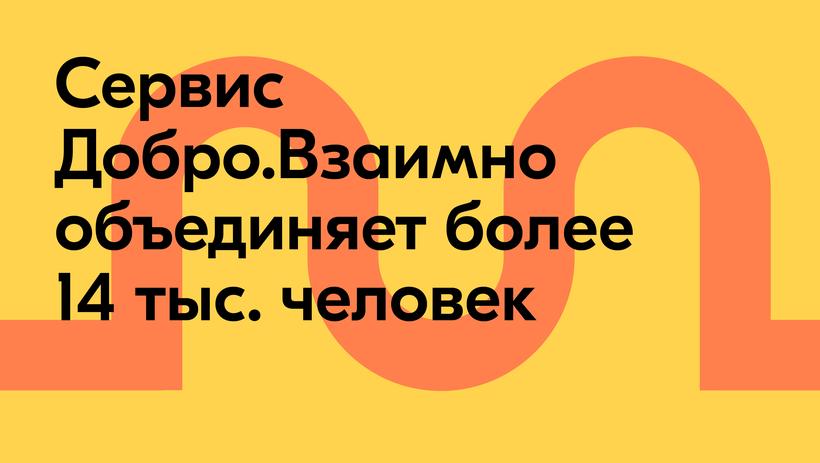 Сервис Добро.Взаимно объединяет более 14 тыс. человек